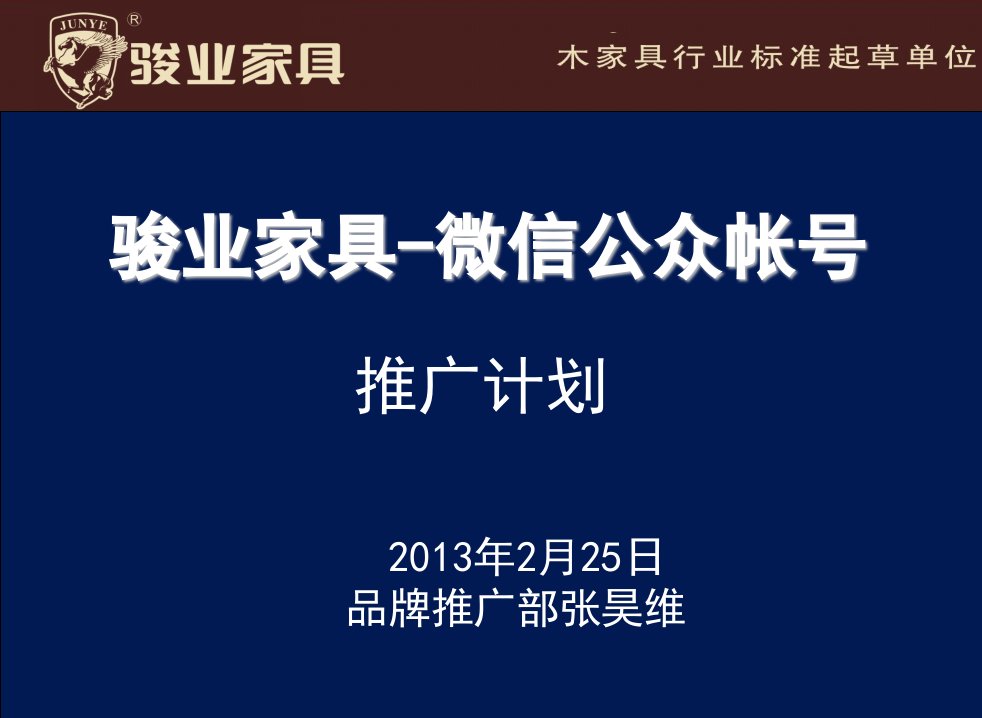 JUNYE ®
骏业家具

木家具行业标准起草单位

骏业家具–微信公众帐号

推广计划

2013年2月25日
品牌推广部张昊维